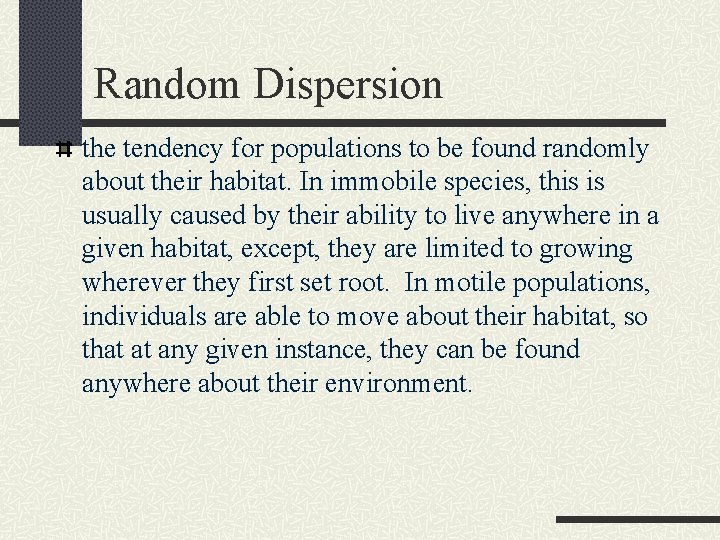 Random Dispersion

the tendency for populations to be found randomly about their habitat. In immobile species, this is usually caused by their ability to live anywhere in a given habitat, except, they are limited to growing wherever they first set root.  In motile populations, individuals are able to move about their habitat, so that at any given instance, they can be found anywhere about their environment.